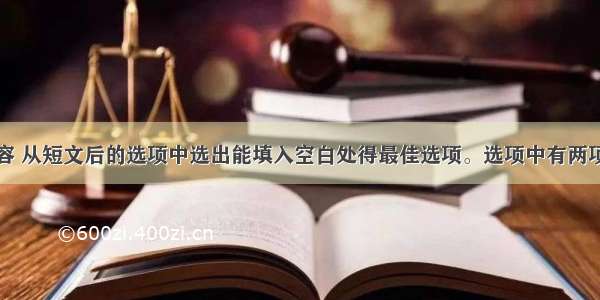 容 从短文后的选项中选出能填入空白处得最佳选项。选项中有两项

©600zi.400zi.cn